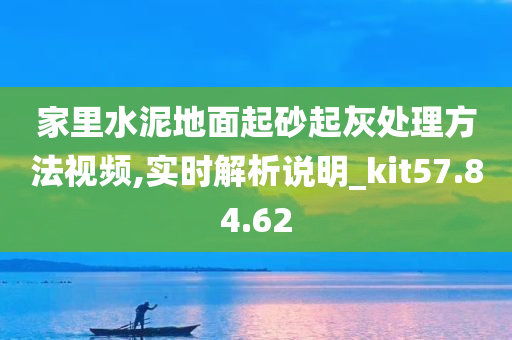 家里水泥地面起砂起灰处理方法视频,实时解析说明_kit57.84.62